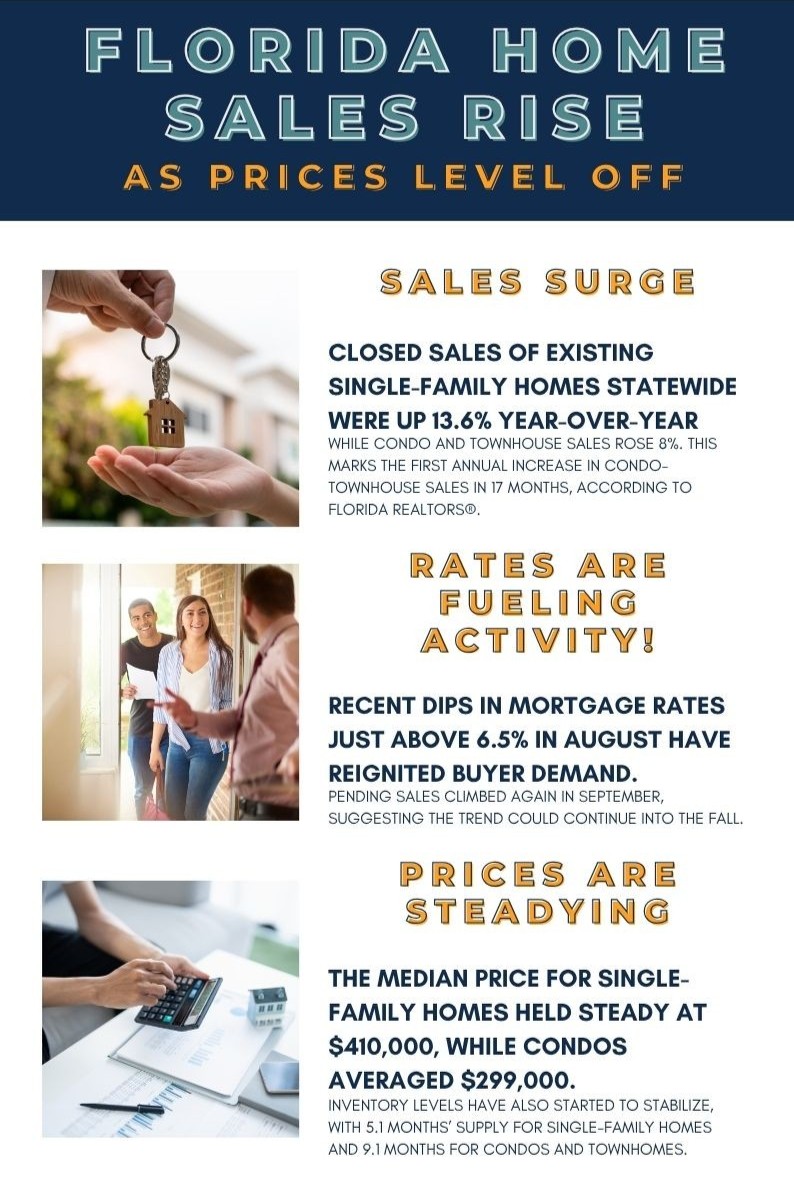 FLORIDA HOME SALES RISE

AS PRICES LEVEL OFF

SALES SURGE

CLOSED SALES OF EXISTING SINGLE-FAMILY HOMES STATEWIDE WERE UP 13.6% YEAR-OVER-YEAR

WHILE CONDO AND TOWNHOUSE SALES ROSE 8%. THIS MARKS THE FIRST ANNUAL INCREASE IN CONDO-TOWNHOUSE SALES IN 17 MONTHS, ACCORDING TO FLORIDA REALTORS®.

RATES ARE FUELING ACTIVITY!

RECENT DIPS IN MORTGAGE RATES JUST ABOVE 6.5% IN AUGUST HAVE REIGNITED BUYER DEMAND.

PENDING SALES CLIMBED AGAIN IN SEPTEMBER, SUGGESTING THE TREND COULD CONTINUE INTO THE FALL.

PRICES ARE STEADYING

THE MEDIAN PRICE FOR SINGLE-FAMILY HOMES HELD STEADY AT $410,000, WHILE CONDOS AVERAGED $299,000.

INVENTORY LEVELS HAVE ALSO STARTED TO STABILIZE, WITH 5.1 MONTHS' SUPPLY FOR SINGLE-FAMILY HOMES AND 9.1 MONTHS FOR CONDOS AND TOWNHOMES.